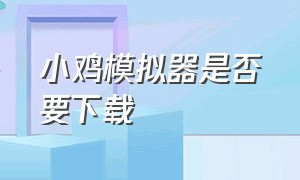 小鸡模拟器是否要下载